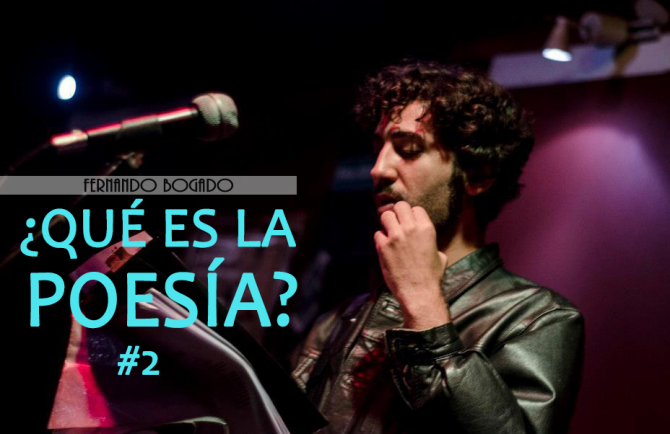 FERNANDO BOGADO

¿QUÉ ES LA POESÍA?

#2